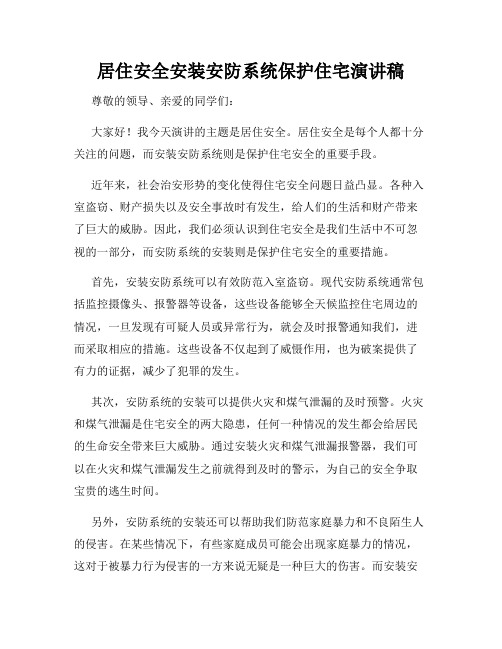 居住安全安装安防系统保护住宅演讲稿

尊敬的领导、亲爱的同学们：

大家好！我今天演讲的主题是居住安全。居住安全是每个人都十分关注的问题，而安装安防系统则是保护住宅安全的重要手段。

近年来，社会治安形势的变化使得住宅安全问题日益凸显。各种入室盗窃、财产损失以及安全事故时有发生，给人们的生活和财产带来了巨大的威胁。因此，我们必须认识到住宅安全是我们生活中不可忽视的一部分，而安防系统的安装则是保护住宅安全的重要措施。

首先，安装安防系统可以有效防范入室盗窃。现代安防系统通常包括监控摄像头、报警器等设备，这些设备能够全天候监控住宅周边的情况，一旦发现有可疑人员或异常行为，就会及时报警通知我们，进而采取相应的措施。这些设备不仅起到了威慑作用，也为破案提供了有力的证据，减少了犯罪的发生。

其次，安防系统的安装可以提供火灾和煤气泄漏的及时预警。火灾和煤气泄漏是住宅安全的两大隐患，任何一种情况的发生都会给居民的生命安全带来巨大威胁。通过安装火灾和煤气泄漏报警器，我们可以在火灾和煤气泄漏发生之前就得到及时的警示，为自己的安全争取宝贵的逃生时间。

另外，安防系统的安装还可以帮助我们防范家庭暴力和不良陌生人的侵害。在某些情况下，有些家庭成员可能会出现家庭暴力的情况，这对于被暴力行为侵害的一方来说无疑是一种巨大的伤害。而安装安